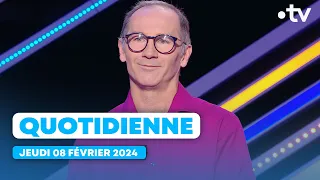 •tv

QUOTIDIENNE

JEUDI 08 FÉVRIER 2024